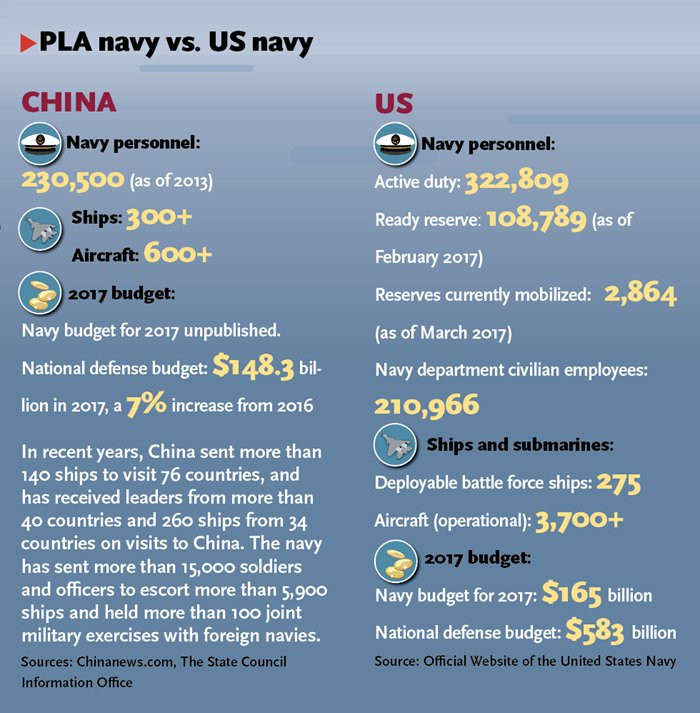 PLA navy vs. US navy

CHINA

Navy personnel:

230,500 (as of 2013)

Ships: 300+

Aircraft: 600+

2017 budget:

Navy budget for 2017 unpublished.

National defense budget: $148.3 billion in 2017, a 7% increase from 2016

In recent years, China sent more than 140 ships to visit 76 countries, and has received leaders from more than 40 countries and 260 ships from 34 countries on visits to China. The navy has sent more than 15,000 soldiers and officers to escort more than 5,900 ships and held more than 100 joint military exercises with foreign navies.

Sources: Chinanews.com, The State Council Information Office

US

Navy personnel:

Active duty: 322,809

Ready reserve: 108,789 (as of February 2017)

Reserves currently mobilized: 2,864 (as of March 2017)

Navy department civilian employees: 210,966

Ships and submarines:

Deployable battle force ships: 275

Aircraft (operational): 3,700+

2017 budget:

Navy budget for 2017: $165 billion

National defense budget: $583 billion

Source: Official Website of the United States Navy